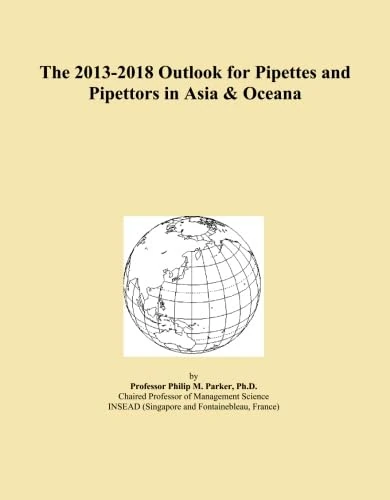 The 2013-2018 Outlook for Pipettes and Pipettors in Asia & Oceana

by
Professor Philip M. Parker, Ph.D.
Chaired Professor of Management Science
INSEAD (Singapore and Fontainebleau, France)